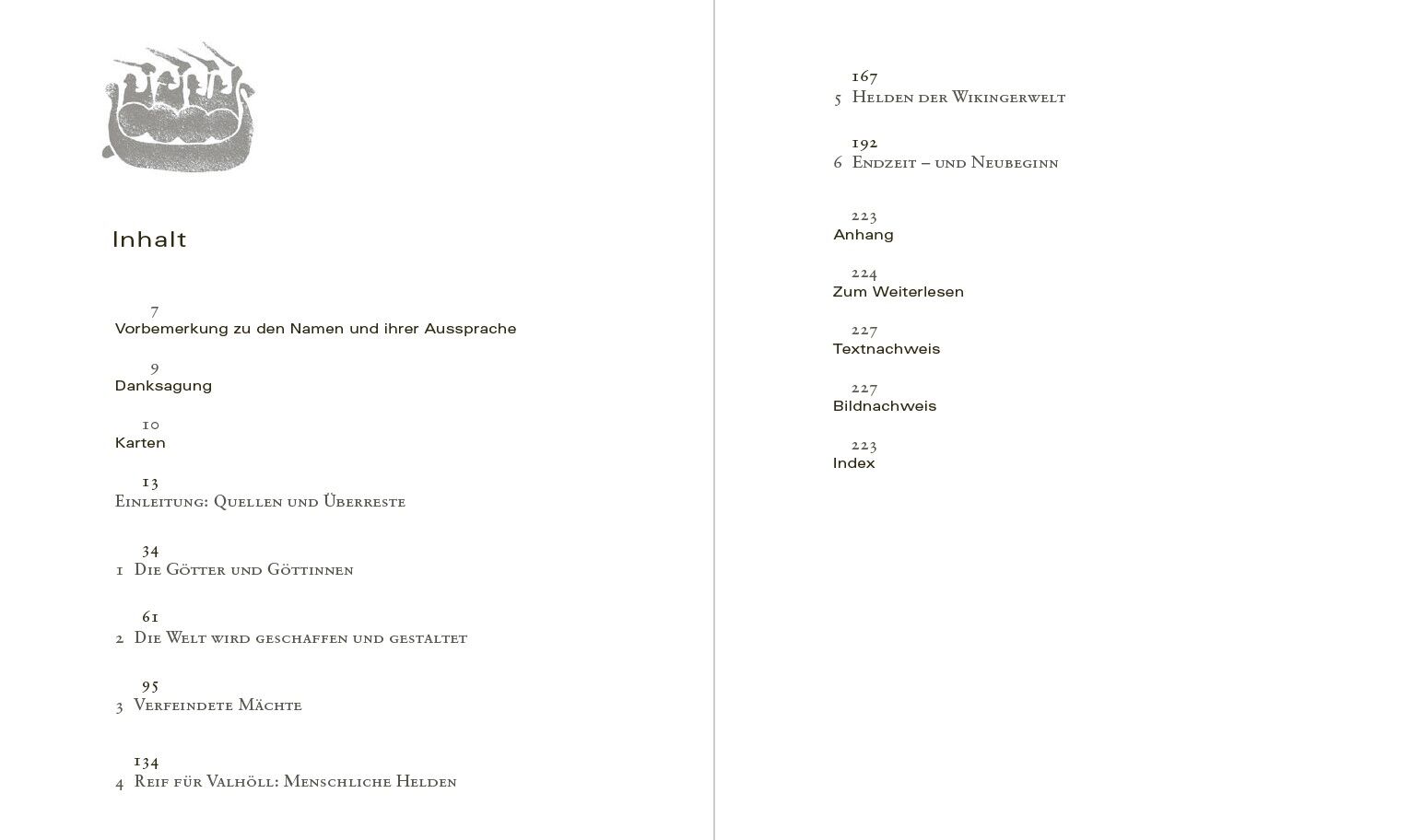 Inhalt

7
Vorbemerkung zu den Namen und ihrer Aussprache

9
Danksagung

10
Karten

13
Einleitung: Quellen und Überreste

34
1 Die Götter und Göttinnen

61
2 Die Welt wird geschaffen und gestaltet

95
3 Verfeindete Mächte

134
4 Reif für Valhöll: Menschliche Helden

167
5 Helden der Wikingerwelt

192
6 Endzeit – und Neubeginn

223
Anhang

224
Zum Weiterlesen

227
Textnachweis

227
Bildnachweis

223
Index